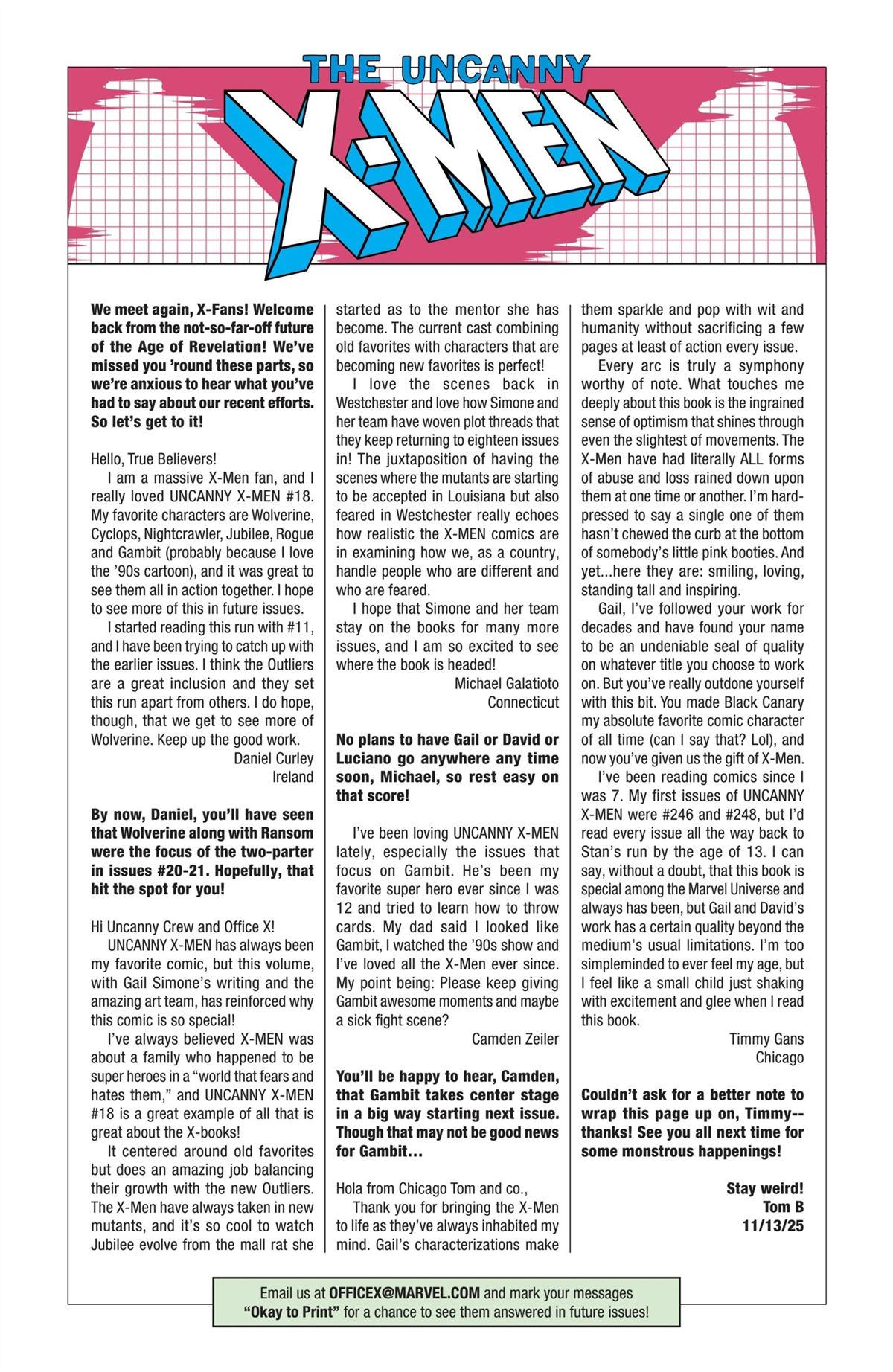 THE UNCANNY X-MEN

We meet again, X-Fans! Welcome back from the not-so-far-off future of the Age of Revelation! We've missed you 'round these parts, so we're anxious to hear what you've had to say about our recent efforts. So let's get to it!

Hello, True Believers!

I am a massive X-Men fan, and I really loved UNCANNY X-MEN #18. My favorite characters are Wolverine, Cyclops, Nightcrawler, Jubilee, Rogue and Gambit (probably because I love the '90s cartoon), and it was great to see them all in action together. I hope to see more of this in future issues.

I started reading this run with #11, and I have been trying to catch up with the earlier issues. I think the Outliers are a great inclusion and they set this run apart from others. I do hope, though, that we get to see more of Wolverine. Keep up the good work.

Daniel Curley
Ireland

By now, Daniel, you'll have seen that Wolverine along with Ransom were the focus of the two-parter in issues #20-21. Hopefully, that hit the spot for you!

Hi Uncanny Crew and Office X!

UNCANNY X-MEN has always been my favorite comic, but this volume, with Gail Simone's writing and the amazing art team, has reinforced why this comic is so special!

I've always believed X-MEN was about a family who happened to be super heroes in a "world that fears and hates them," and UNCANNY X-MEN #18 is a great example of all that is great about the X-books!

It centered around old favorites but does an amazing job balancing their growth with the new Outliers. The X-Men have always taken in new mutants, and it's so cool to watch Jubilee evolve from the mall rat she started as to the mentor she has become. The current cast combining old favorites with characters that are becoming new favorites is perfect!

I love the scenes back in Westchester and love how Simone and her team have woven plot threads that they keep returning to eighteen issues in! The juxtaposition of having the scenes where the mutants are starting to be accepted in Louisiana but also feared in Westchester really echoes how realistic the X-MEN comics are in examining how we, as a country, handle people who are different and who are feared.

I hope that Simone and her team stay on the books for many more issues, and I am so excited to see where the book is headed!

Michael Galatioto
Connecticut

No plans to have Gail or David or Luciano go anywhere any time soon, Michael, so rest easy on that score!

I've been loving UNCANNY X-MEN lately, especially the issues that focus on Gambit. He's been my favorite super hero ever since I was 12 and tried to learn how to throw cards. My dad said I looked like Gambit, I watched the '90s show and I've loved all the X-Men ever since. My point being: Please keep giving Gambit awesome moments and maybe a sick fight scene?

Camden Zeiler

You'll be happy to hear, Camden, that Gambit takes center stage in a big way starting next issue. Though that may not be good news for Gambit…

Hola from Chicago Tom and co.,

Thank you for bringing the X-Men to life as they've always inhabited my mind. Gail's characterizations make them sparkle and pop with wit and humanity without sacrificing a few pages at least of action every issue.

Every arc is truly a symphony worthy of note. What touches me deeply about this book is the ingrained sense of optimism that shines through even the slightest of movements. The X-Men have had literally ALL forms of abuse and loss rained down upon them at one time or another. I'm hard-pressed to say a single one of them hasn't chewed the curb at the bottom of somebody's little pink booties. And yet...here they are: smiling, loving, standing tall and inspiring.

Gail, I've followed your work for decades and have found your name to be an undeniable seal of quality on whatever title you choose to work on. But you've really outdone yourself with this bit. You made Black Canary my absolute favorite comic character of all time (can I say that? Lol), and now you've given us the gift of X-Men.

I've been reading comics since I was 7. My first issues of UNCANNY X-MEN were #246 and #248, but I'd read every issue all the way back to Stan's run by the age of 13. I can say, without a doubt, that this book is special among the Marvel Universe and always has been, but Gail and David's work has a certain quality beyond the medium's usual limitations. I'm too simpleminded to ever feel my age, but I feel like a small child just shaking with excitement and glee when I read this book.

Timmy Gans
Chicago

Couldn't ask for a better note to wrap this page up on, Timmy--thanks! See you all next time for some monstrous happenings!

Stay weird!
Tom B
11/13/25

Email us at OFFICEX@MARVEL.COM and mark your messages "Okay to Print" for a chance to see them answered in future issues!